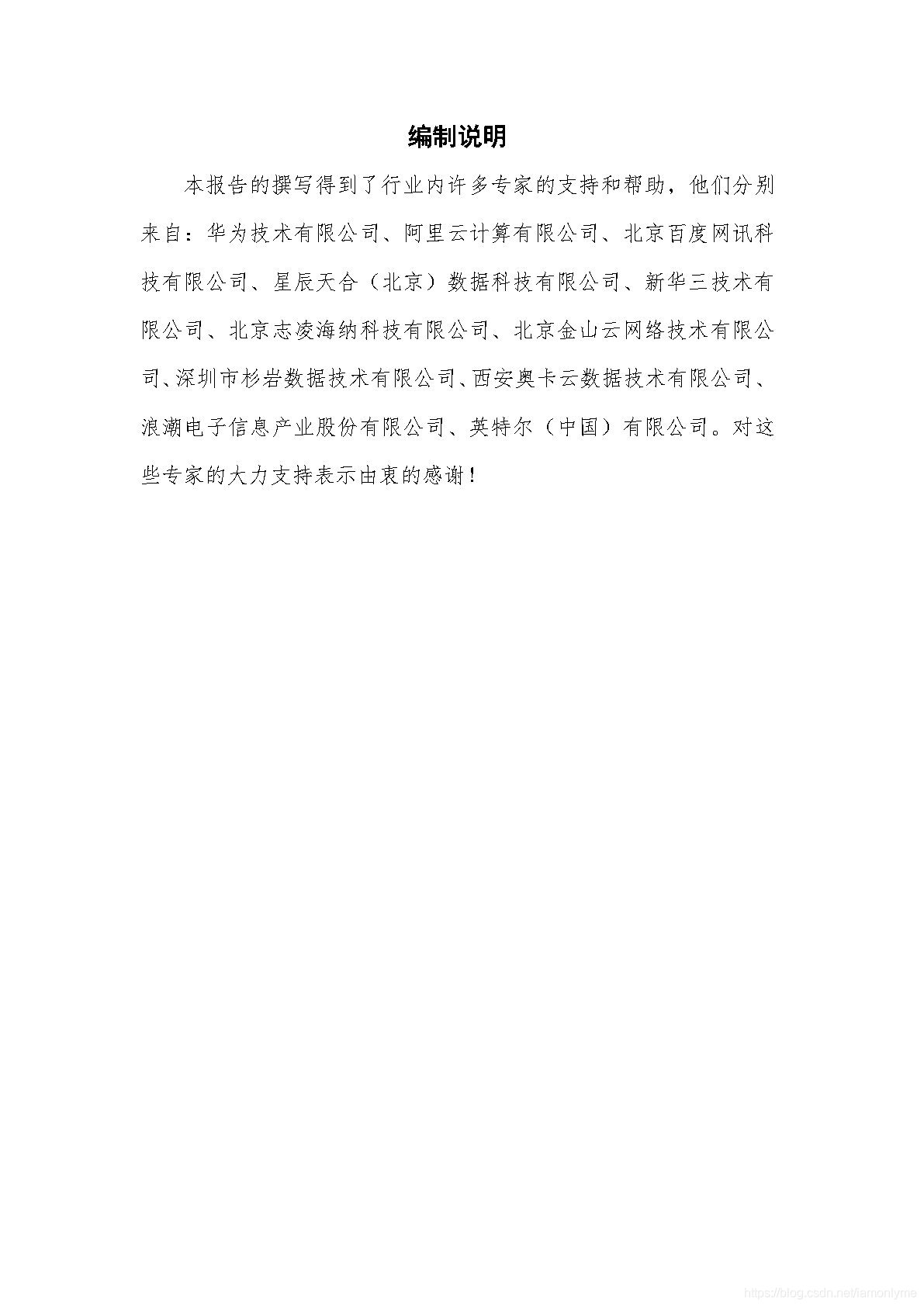 编制说明

本报告的撰写得到了行业内许多专家的支持和帮助，他们分别来自：华为技术有限公司、阿里云计算有限公司、北京百度网讯科技有限公司、星辰天合（北京）数据科技有限公司、新华三技术有限公司、北京志凌海纳科技有限公司、北京金山云网络技术有限公司、深圳市杉岩数据技术有限公司、西安奥卡云数据技术有限公司、浪潮电子信息产业股份有限公司、英特尔（中国）有限公司。对这些专家的大力支持表示由衷的感谢！

https://blog.csdn.net/iamonlyme